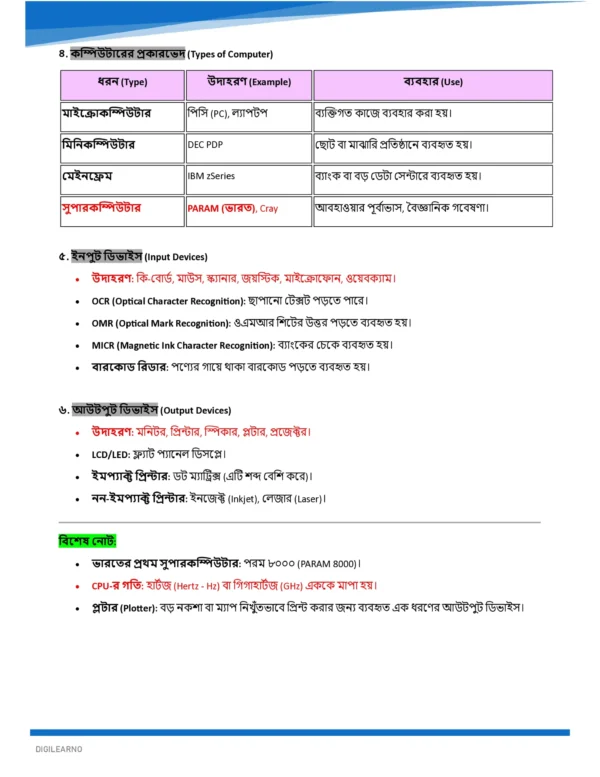 ৪. কম্পিউটারের প্রকারভেদ (Types of Computer)

| ধরন (Type) | উদাহরণ (Example) | ব্যবহার (Use) |
|---|---|---|
| মাইক্রোকম্পিউটার | পিসি (PC), ল্যাপটপ | ব্যক্তিগত কাজে ব্যবহার করা হয়। |
| মিনিকম্পিউটার | DEC PDP | ছোট বা মাঝারি প্রতিষ্ঠানে ব্যবহৃত হয়। |
| মেইনফ্রেম | IBM zSeries | ব্যাংক বা বড় ডেটা সেন্টারে ব্যবহৃত হয়। |
| সুপারকম্পিউটার | PARAM (ভারত), Cray | আবহাওয়ার পূর্বাভাস, বৈজ্ঞানিক গবেষণা। |

৫. ইনপুট ডিভাইস (Input Devices)

• উদাহরণ: কি-বোর্ড, মাউস, স্ক্যানার, জয়স্টিক, মাইক্রোফোন, ওয়েবক্যাম।
• OCR (Optical Character Recognition): ছাপানো টেক্সট পড়তে পারে।
• OMR (Optical Mark Recognition): ওএমআর শিটের উত্তর পড়তে ব্যবহৃত হয়।
• MICR (Magnetic Ink Character Recognition): ব্যাংকের চেকে ব্যবহৃত হয়।
• বারকোড রিডার: পণ্যের গায়ে থাকা বারকোড পড়তে ব্যবহৃত হয়।

৬. আউটপুট ডিভাইস (Output Devices)

• উদাহরণ: মনিটর, প্রিন্টার, স্পিকার, প্লটার, প্রজেক্টর।
• LCD/LED: ফ্ল্যাট প্যানেল ডিসপ্লে।
• ইমপ্যাক্ট প্রিন্টার: ডট ম্যাট্রিক্স (এটি শব্দ বেশি করে)।
• নন-ইমপ্যাক্ট প্রিন্টার: ইনজেক্ট (Inkjet), লেজার (Laser)।

বিশেষ নোট:

• ভারতের প্রথম সুপারকম্পিউটার: পরম ৮০০০ (PARAM 8000)।
• CPU-র গতি: হার্টজ (Hertz - Hz) বা গিগাহার্টজ (GHz) এককে মাপা হয়।
• প্লটার (Plotter): বড় নকশা বা ম্যাপ নিখুঁতভাবে প্রিন্ট করার জন্য ব্যবহৃত এক ধরণের আউটপুট ডিভাইস।

DIGILEARNO